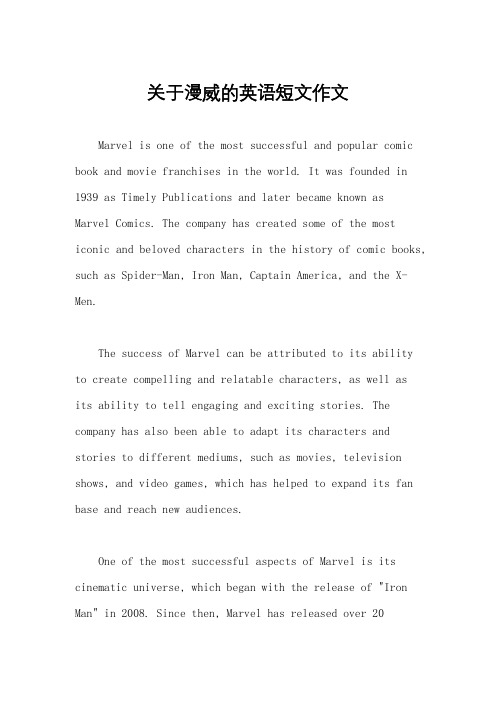 关于漫威的英语短文作文

Marvel is one of the most successful and popular comic book and movie franchises in the world. It was founded in 1939 as Timely Publications and later became known as Marvel Comics. The company has created some of the most iconic and beloved characters in the history of comic books, such as Spider-Man, Iron Man, Captain America, and the X-Men.

The success of Marvel can be attributed to its ability to create compelling and relatable characters, as well as its ability to tell engaging and exciting stories. The company has also been able to adapt its characters and stories to different mediums, such as movies, television shows, and video games, which has helped to expand its fan base and reach new audiences.

One of the most successful aspects of Marvel is its cinematic universe, which began with the release of "Iron Man" in 2008. Since then, Marvel has released over 20